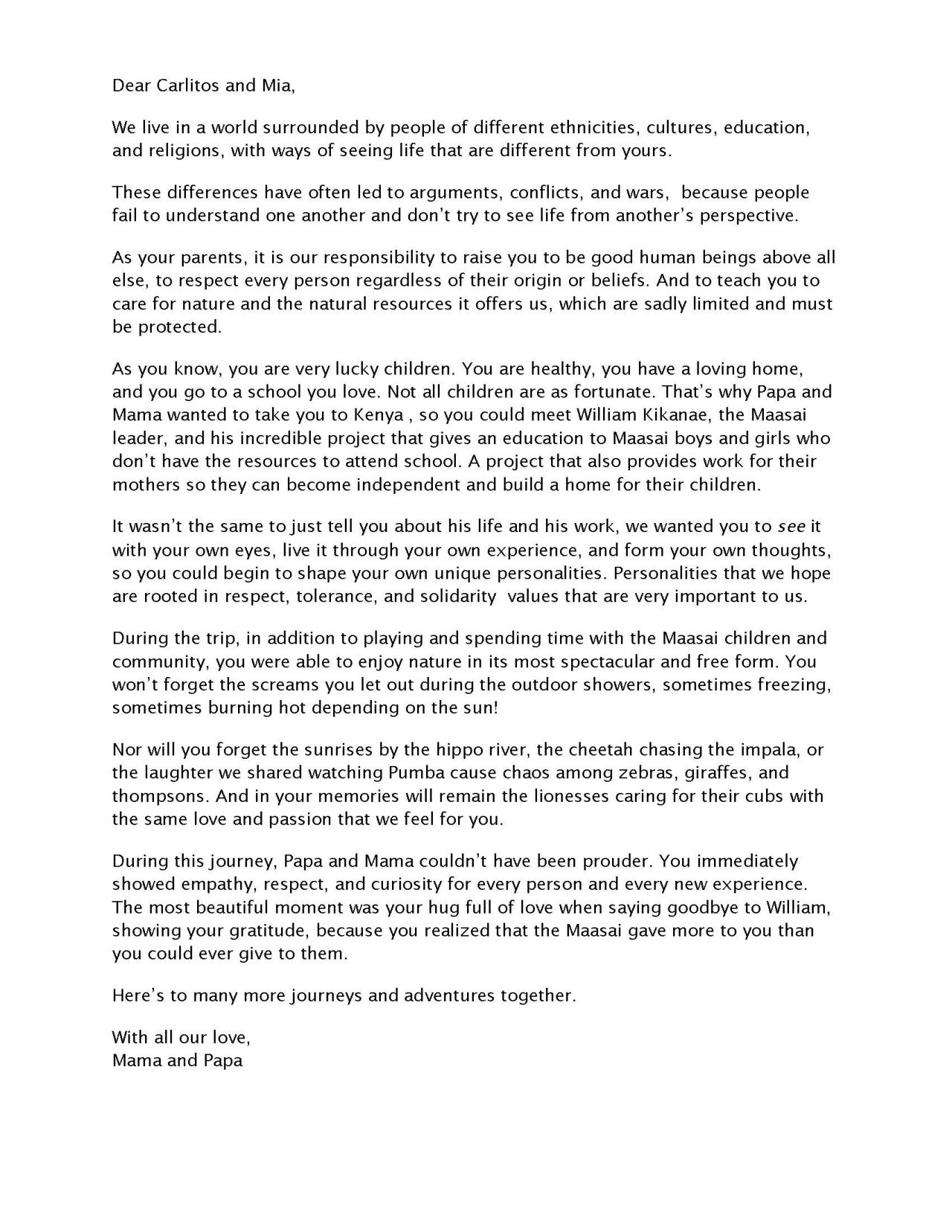 Dear Carlitos and Mia,

We live in a world surrounded by people of different ethnicities, cultures, education, and religions, with ways of seeing life that are different from yours.

These differences have often led to arguments, conflicts, and wars, because people fail to understand one another and don't try to see life from another's perspective.

As your parents, it is our responsibility to raise you to be good human beings above all else, to respect every person regardless of their origin or beliefs. And to teach you to care for nature and the natural resources it offers us, which are sadly limited and must be protected.

As you know, you are very lucky children. You are healthy, you have a loving home, and you go to a school you love. Not all children are as fortunate. That's why Papa and Mama wanted to take you to Kenya , so you could meet William Kikanae, the Maasai leader, and his incredible project that gives an education to Maasai boys and girls who don't have the resources to attend school. A project that also provides work for their mothers so they can become independent and build a home for their children.

It wasn't the same to just tell you about his life and his work, we wanted you to see it with your own eyes, live it through your own experience, and form your own thoughts, so you could begin to shape your own unique personalities. Personalities that we hope are rooted in respect, tolerance, and solidarity values that are very important to us.

During the trip, in addition to playing and spending time with the Maasai children and community, you were able to enjoy nature in its most spectacular and free form. You won't forget the screams you let out during the outdoor showers, sometimes freezing, sometimes burning hot depending on the sun!

Nor will you forget the sunrises by the hippo river, the cheetah chasing the impala, or the laughter we shared watching Pumba cause chaos among zebras, giraffes, and thompsons. And in your memories will remain the lionesses caring for their cubs with the same love and passion that we feel for you.

During this journey, Papa and Mama couldn't have been prouder. You immediately showed empathy, respect, and curiosity for every person and every new experience. The most beautiful moment was your hug full of love when saying goodbye to William, showing your gratitude, because you realized that the Maasai gave more to you than you could ever give to them.

Here's to many more journeys and adventures together.

With all our love,
Mama and Papa